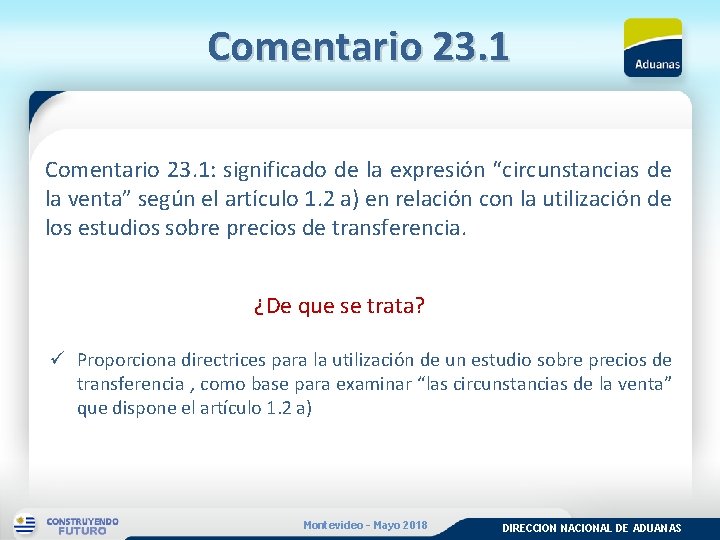 Comentario 23.1

Aduanas

Comentario 23.1: significado de la expresión “circunstancias de la venta” según el artículo 1.2 a) en relación con la utilización de los estudios sobre precios de transferencia.

¿De que se trata?

✓ Proporciona directrices para la utilización de un estudio sobre precios de transferencia , como base para examinar “las circunstancias de la venta” que dispone el artículo 1.2 a)

CONSTRUYENDO FUTURO

Montevideo - Mayo 2018

DIRECCION NACIONAL DE ADUANAS